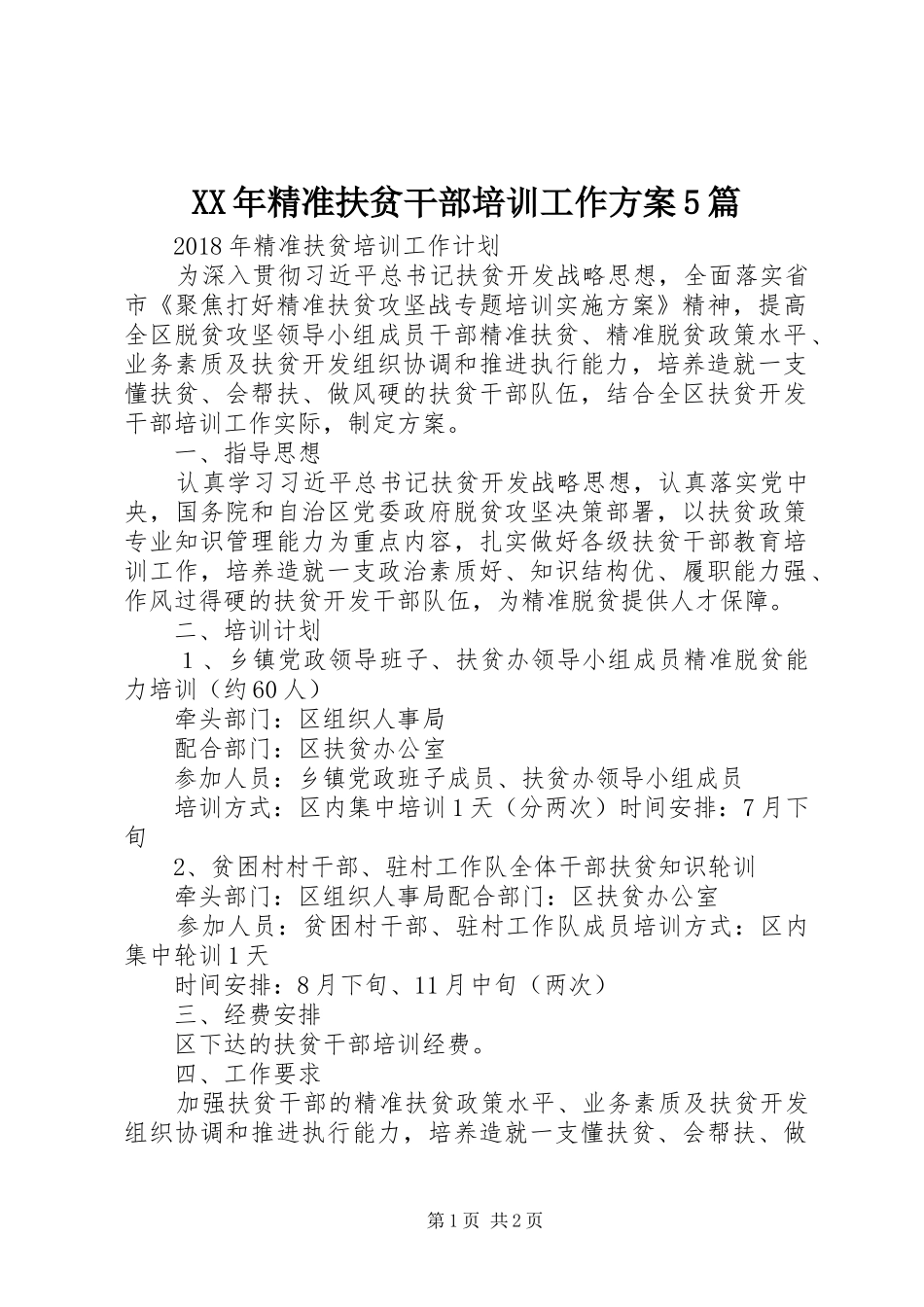 XX年精准扶贫干部培训工作方案5篇

2018年精准扶贫培训工作计划

为深入贯彻习近平总书记扶贫开发战略思想，全面落实省市《聚焦打好精准扶贫攻坚战专题培训实施方案》精神，提高全区脱贫攻坚领导小组成员干部精准扶贫、精准脱贫政策水平、业务素质及扶贫开发组织协调和推进执行能力，培养造就一支懂扶贫、会帮扶、做风硬的扶贫干部队伍，结合全区扶贫开发干部培训工作实际，制定方案。

一、指导思想

认真学习习近平总书记扶贫开发战略思想，认真落实党中央，国务院和自治区党委政府脱贫攻坚决策部署，以扶贫政策专业知识管理能力为重点内容，扎实做好各级扶贫干部教育培训工作，培养造就一支政治素质好、知识结构优、履职能力强、作风过得硬的扶贫开发干部队伍，为精准脱贫提供人才保障。

二、培训计划

1、乡镇党政领导班子、扶贫办领导小组成员精准脱贫能力培训（约60人）

牵头部门：区组织人事局

配合部门：区扶贫办公室

参加人员：乡镇党政班子成员、扶贫办领导小组成员

培训方式：区内集中培训1天（分两次）时间安排：7月下旬

2、贫困村村干部、驻村工作队全体干部扶贫知识轮训

牵头部门：区组织人事局配合部门：区扶贫办公室

参加人员：贫困村干部、驻村工作队成员培训方式：区内集中轮训1天

时间安排：8月下旬、11月中旬（两次）

三、经费安排

区下达的扶贫干部培训经费。

四、工作要求

加强扶贫干部的精准扶贫政策水平、业务素质及扶贫开发组织协调和推进执行能力，培养造就一支懂扶贫、会帮扶、做

第1页 共2页